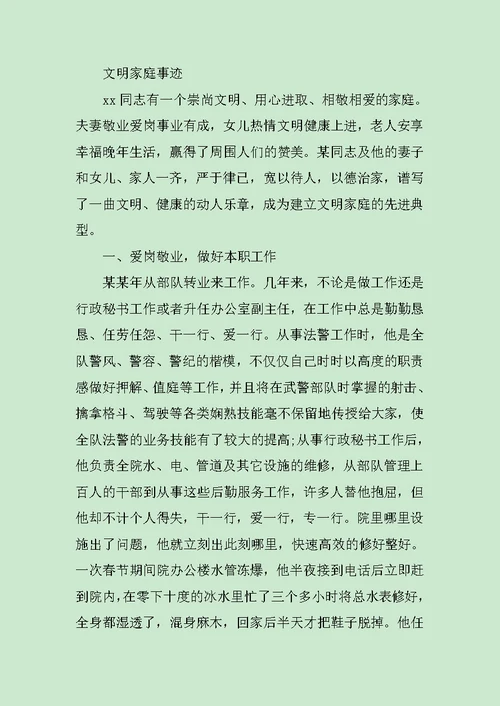 文明家庭事迹

xx 同志有一个崇尚文明、用心进取、相敬相爱的家庭。夫妻敬业爱岗事业有成，女儿热情文明健康上进，老人安享幸福晚年生活，赢得了周围人们的赞美。某同志及他的妻子和女儿、家人一齐，严于律已，宽以待人，以德治家，谱写了一曲文明、健康的动人乐章，成为建立文明家庭的先进典型。

一、爱岗敬业，做好本职工作

某某年从部队转业来工作。几年来，不论是做工作还是行政秘书工作或者升任办公室副主任，在工作中总是勤勤恳恳、任劳任怨、干一行、爱一行。从事法警工作时，他是全队警风、警容、警纪的楷模，不仅仅自己时时以高度的职责感做好押解、值庭等工作，并且将在武警部队时掌握的射击、擒拿格斗、驾驶等各类娴熟技能毫不保留地传授给大家，使全队法警的业务技能有了较大的提高;从事行政秘书工作后，他负责全院水、电、管道及其它设施的维修，从部队管理上百人的干部到从事这些后勤服务工作，许多人替他抱屈，但他却不计个人得失，干一行，爱一行，专一行。院里哪里设施出了问题，他就立刻出此刻哪里，快速高效的修好整好。一次春节期间院办公楼水管冻爆，他半夜接到电话后立即赶到院内，在零下十度的冰水里忙了三个多小时将总水表修好，全身都湿透了，混身麻木，回家后半天才把鞋子脱掉。他任